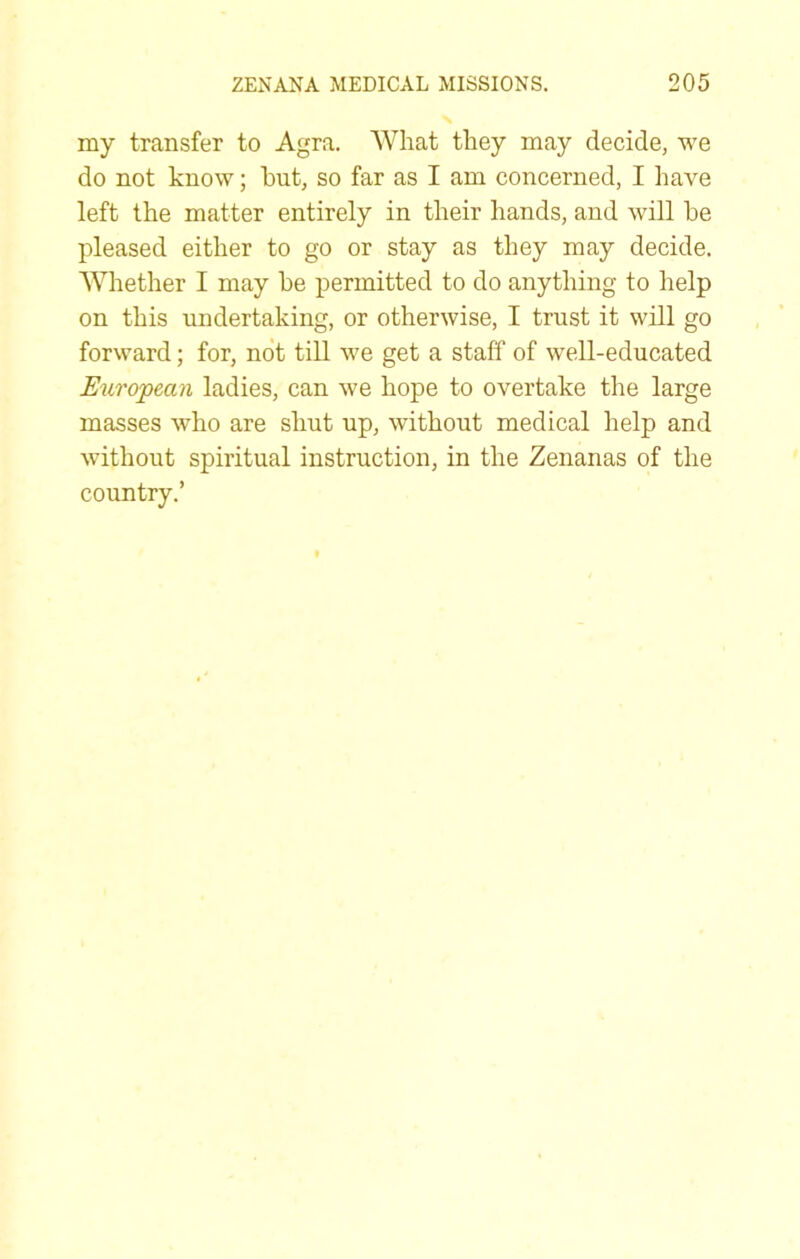 ZENANA MEDICAL MISSIONS. 205

my transfer to Agra. What they may decide, we do not know; but, so far as I am concerned, I have left the matter entirely in their hands, and will be pleased either to go or stay as they may decide. Whether I may be permitted to do anything to help on this undertaking, or otherwise, I trust it will go forward; for, not till we get a staff of well-educated European ladies, can we hope to overtake the large masses who are shut up, without medical help and without spiritual instruction, in the Zenanas of the country.'